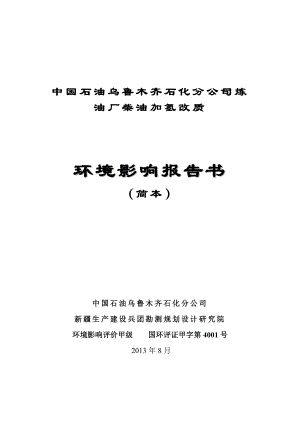 中国石油乌鲁木齐石化分公司炼油厂柴油加氢改质

环境影响报告书

（简本）

中国石油乌鲁木齐石化分公司

新疆生产建设兵团勘测规划设计研究院

环境影响评价甲级　　国环评证甲字第 4001 号

2013 年 8 月